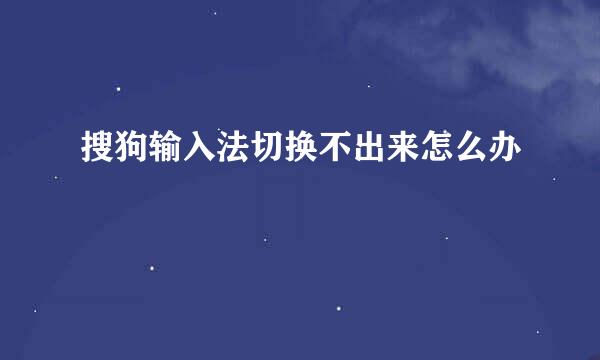 搜狗输入法切换不出来怎么办